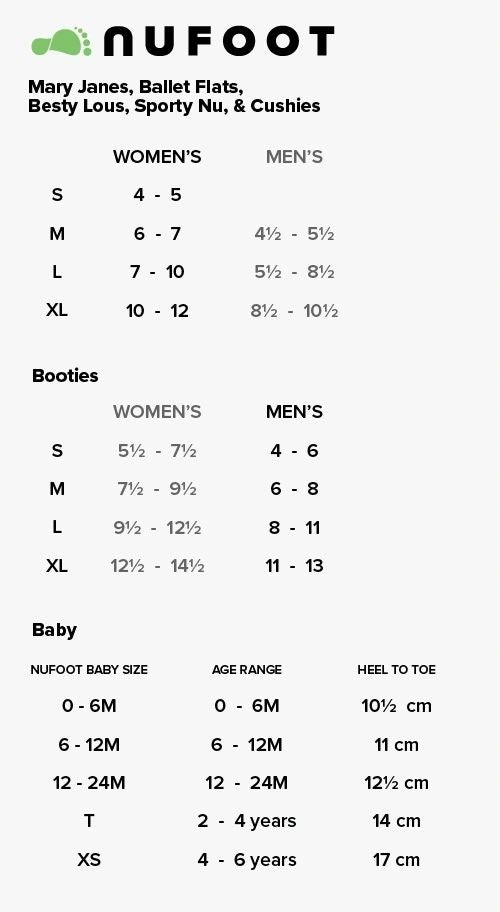 NUFOOT

Mary Janes, Ballet Flats,
Besty Lous, Sporty Nu, & Cushies

| | WOMEN'S | MEN'S |
|---|---|---|
| S | 4 - 5 | |
| M | 6 - 7 | 4½ - 5½ |
| L | 7 - 10 | 5½ - 8½ |
| XL | 10 - 12 | 8½ - 10½ |

Booties

| | WOMEN'S | MEN'S |
|---|---|---|
| S | 5½ - 7½ | 4 - 6 |
| M | 7½ - 9½ | 6 - 8 |
| L | 9½ - 12½ | 8 - 11 |
| XL | 12½ - 14½ | 11 - 13 |

Baby

| NUFOOT BABY SIZE | AGE RANGE | HEEL TO TOE |
|---|---|---|
| 0 - 6M | 0 - 6M | 10½ cm |
| 6 - 12M | 6 - 12M | 11 cm |
| 12 - 24M | 12 - 24M | 12½ cm |
| T | 2 - 4 years | 14 cm |
| XS | 4 - 6 years | 17 cm |